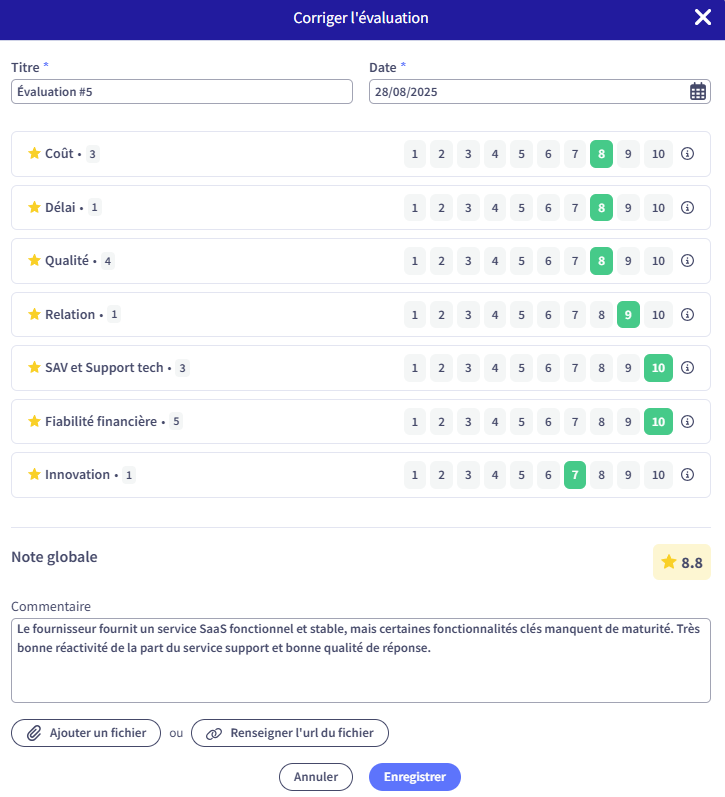 Corriger l'évaluation

Titre *
Évaluation #5

Date *
28/08/2025

Coût • 3 1 2 3 4 5 6 7 8 9 10

Délai • 1 1 2 3 4 5 6 7 8 9 10

Qualité • 4 1 2 3 4 5 6 7 8 9 10

Relation • 1 1 2 3 4 5 6 7 8 9 10

SAV et Support tech • 3 1 2 3 4 5 6 7 8 9 10

Fiabilité financière • 5 1 2 3 4 5 6 7 8 9 10

Innovation • 1 1 2 3 4 5 6 7 8 9 10

Note globale
8.8

Commentaire
Le fournisseur fournit un service SaaS fonctionnel et stable, mais certaines fonctionnalités clés manquent de maturité. Très bonne réactivité de la part du service support et bonne qualité de réponse.

Ajouter un fichier ou Renseigner l'url du fichier

Annuler Enregistrer